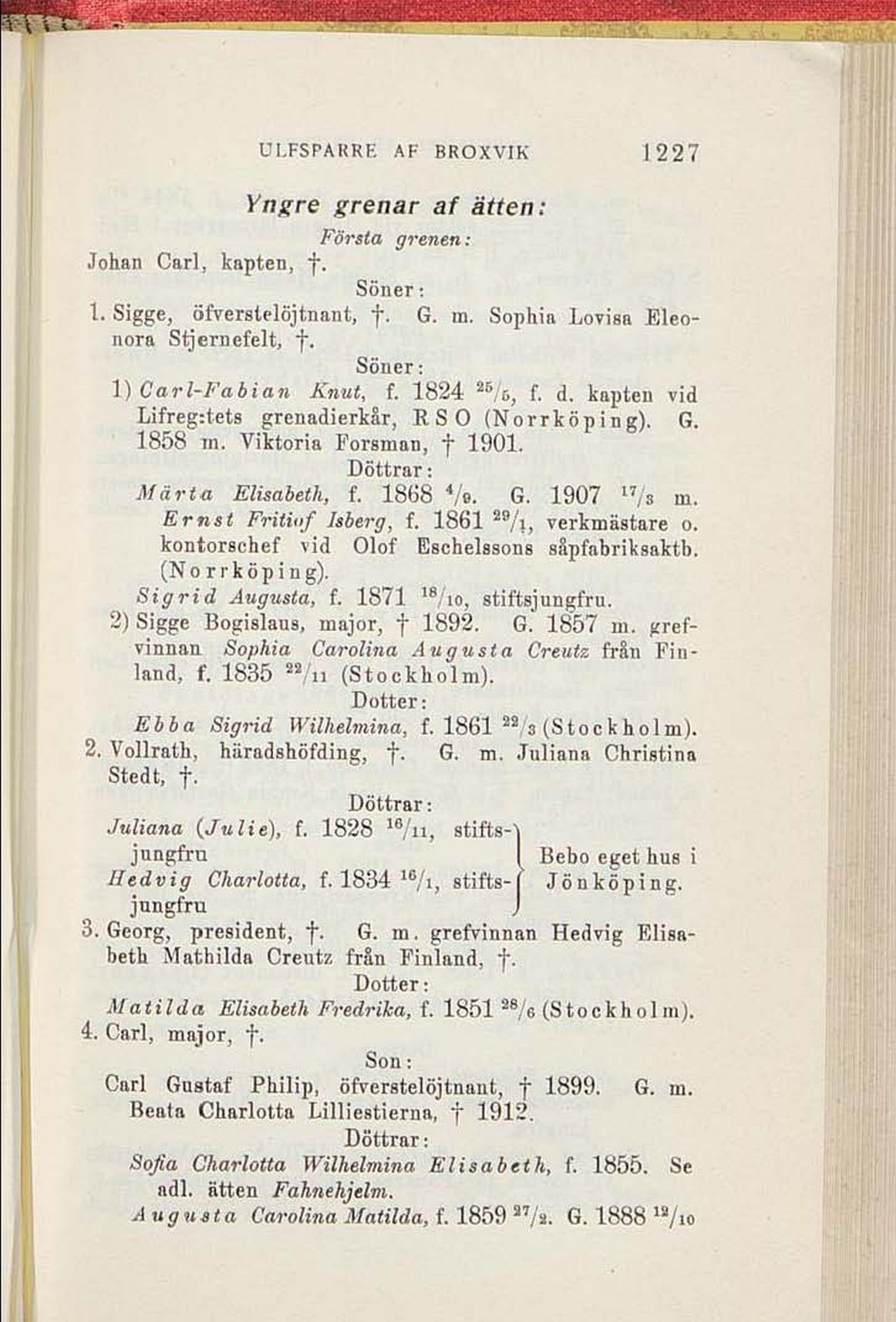 ULFSPARRE AF BROXVIK 1227

Yngre grenar af ätten:

Första grenen:

Johan Carl, kapten, †.

Söner:

1. Sigge, öfverstelöjtnant, †. G. m. Sophia Lovisa Eleonora Stjernefelt, †.

Söner:

1) Carl-Fabian Knut, f. 1824 $^{25}/_{5}$, f. d. kapten vid Lifreg:tets grenadierkår, R S O (Norrköping). G. 1858 m. Viktoria Forsman, † 1901.

Döttrar:

Märta Elisabeth, f. 1868 $^{4}/_{9}$. G. 1907 $^{17}/_{3}$ m. Ernst Fritiof Isberg, f. 1861 $^{29}/_{1}$, verkmästare o. kontorschef vid Olof Eschelssons såpfabriksaktb. (Norrköping).

Sigrid Augusta, f. 1871 $^{18}/_{10}$, stiftsjungfru.

2) Sigge Bogislaus, major, † 1892. G. 1857 m. grefvinnan Sophia Carolina Augusta Creutz från Finland, f. 1835 $^{22}/_{11}$ (Stockholm).

Dotter:

Ebba Sigrid Wilhelmina, f. 1861 $^{22}/_{3}$ (Stockholm).

2. Vollrath, häradshöfding, †. G. m. Juliana Christina Stedt, †.

Döttrar:

Juliana (Julie), f. 1828 $^{16}/_{11}$, stiftsjungfru
Hedvig Charlotta, f. 1834 $^{16}/_{1}$, stiftsjungfru
Bebo eget hus i Jönköping.

3. Georg, president, †. G. m. grefvinnan Hedvig Elisabeth Mathilda Creutz från Finland, †.

Dotter:

Matilda Elisabeth Fredrika, f. 1851 $^{28}/_{6}$ (Stockholm).

4. Carl, major, †.

Son:

Carl Gustaf Philip, öfverstelöjtnant, † 1899. G. m. Beata Charlotta Lilliestierna, † 1912.

Döttrar:

Sofia Charlotta Wilhelmina Elisabeth, f. 1855. Se adl. ätten Fahnehjelm.

Augusta Carolina Matilda, f. 1859 $^{27}/_{2}$. G. 1888 $^{12}/_{10}$